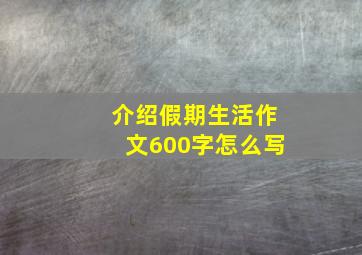 介绍假期生活作文600字怎么写